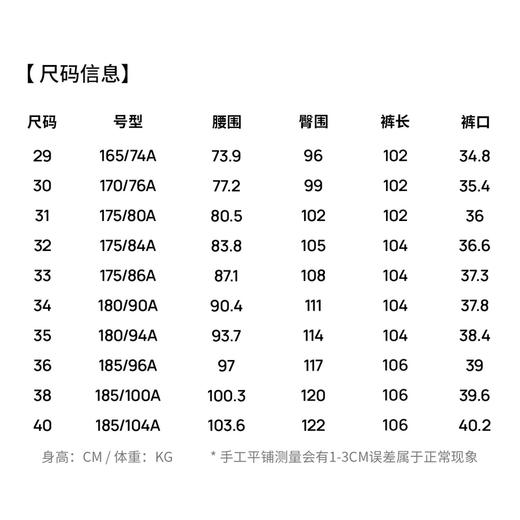 【尺码信息】

| 尺码 | 号型 | 腰围 | 臀围 | 裤长 | 裤口 |
|---|---|---|---|---|---|
| 29 | 165/74A | 73.9 | 96 | 102 | 34.8 |
| 30 | 170/76A | 77.2 | 99 | 102 | 35.4 |
| 31 | 175/80A | 80.5 | 102 | 102 | 36 |
| 32 | 175/84A | 83.8 | 105 | 104 | 36.6 |
| 33 | 175/86A | 87.1 | 108 | 104 | 37.3 |
| 34 | 180/90A | 90.4 | 111 | 104 | 37.8 |
| 35 | 180/94A | 93.7 | 114 | 104 | 38.4 |
| 36 | 185/96A | 97 | 117 | 106 | 39 |
| 38 | 185/100A | 100.3 | 120 | 106 | 39.6 |
| 40 | 185/104A | 103.6 | 122 | 106 | 40.2 |

身高：CM / 体重：KG

* 手工平铺测量会有1-3CM误差属于正常现象